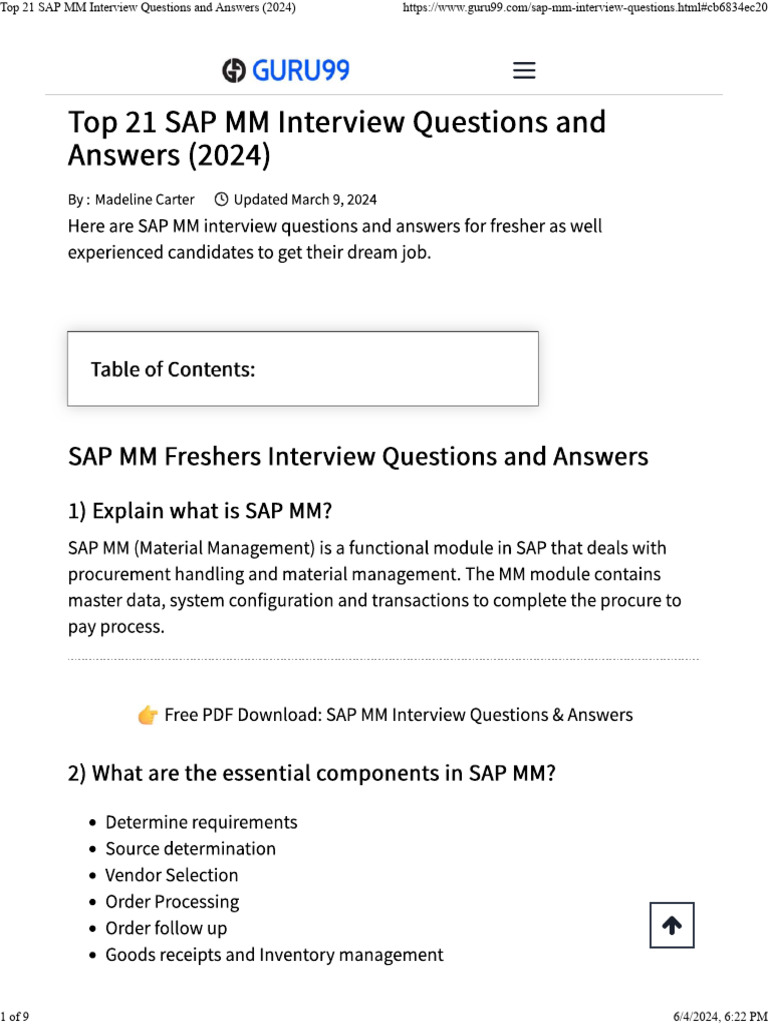 Top 21 SAP MM Interview Questions and Answers (2024)
https://www.guru99.com/sap-mm-interview-questions.html#cb6834ec20

GURU99

Top 21 SAP MM Interview Questions and Answers (2024)

By : Madeline Carter Updated March 9, 2024

Here are SAP MM interview questions and answers for fresher as well experienced candidates to get their dream job.

Table of Contents:

SAP MM Freshers Interview Questions and Answers

1) Explain what is SAP MM?

SAP MM (Material Management) is a functional module in SAP that deals with procurement handling and material management. The MM module contains master data, system configuration and transactions to complete the procure to pay process.

Free PDF Download: SAP MM Interview Questions & Answers

2) What are the essential components in SAP MM?

• Determine requirements
• Source determination
• Vendor Selection
• Order Processing
• Order follow up
• Goods receipts and Inventory management

1 of 9
6/4/2024, 6:22 PM